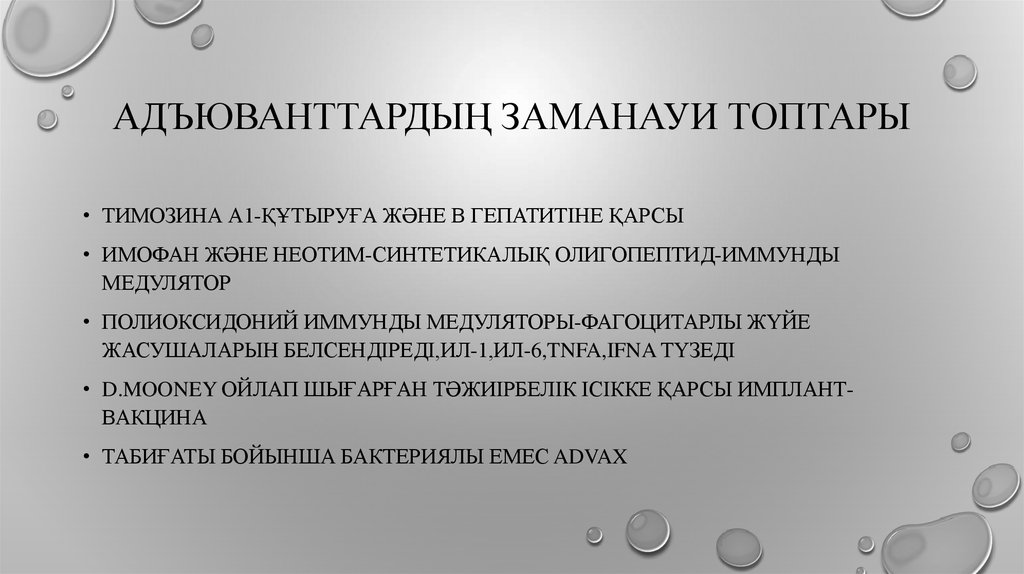 АДЪЮВАНТТАРДЫҢ ЗАМАНАУИ ТОПТАРЫ

• ТИМОЗИНА А1-ҚҰТЫРУҒА ЖӘНЕ В ГЕПАТИТІНЕ ҚАРСЫ
• ИМОФАН ЖӘНЕ НЕОТИМ-СИНТЕТИКАЛЫҚ ОЛИГОПЕПТИД-ИММУНДЫ МЕДУЛЯТОР
• ПОЛИОКСИДОНИЙ ИММУНДЫ МЕДУЛЯТОРЫ-ФАГОЦИТАРЛЫ ЖҮЙЕ ЖАСУШАЛАРЫН БЕЛСЕНДІРЕДІ,ИЛ-1,ИЛ-6,TNFA,IFNA ТҮЗЕДІ
• D.MOONEY ОЙЛАП ШЫҒАРҒАН ТӘЖИРБЕЛІК ІСІККЕ ҚАРСЫ ИМПЛАНТ-ВАКЦИНА
• ТАБИҒАТЫ БОЙЫНША БАКТЕРИЯЛЫ ЕМЕС ADVAX